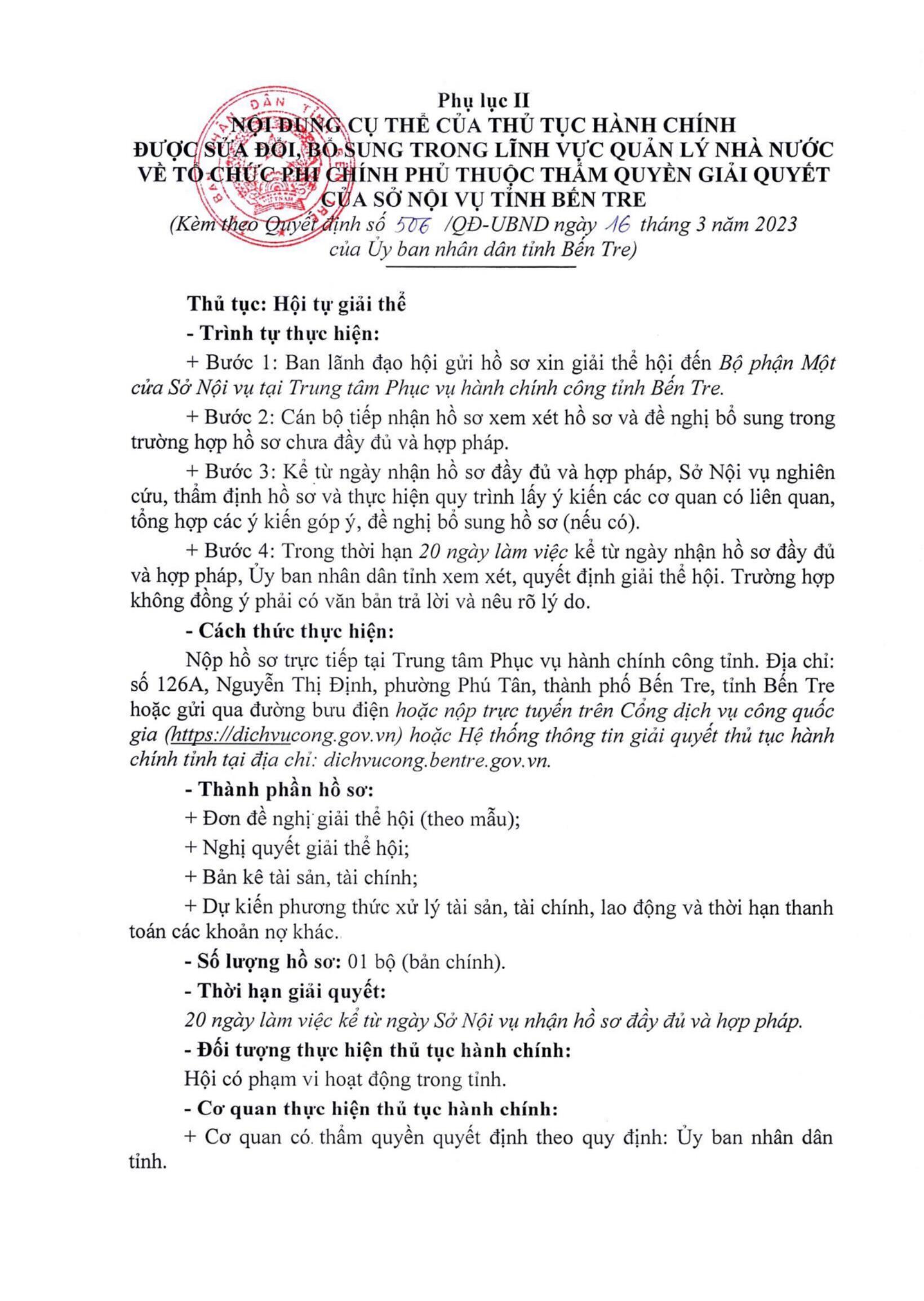 Phụ lục II
NỘI DUNG CỤ THỂ CỦA THỦ TỤC HÀNH CHÍNH
ĐƯỢC SỬA ĐỔI, BỔ SUNG TRONG LĨNH VỰC QUẢN LÝ NHÀ NƯỚC
VỀ TỔ CHỨC PHI CHÍNH PHỦ THUỘC THẨM QUYỀN GIẢI QUYẾT
CỦA SỞ NỘI VỤ TỈNH BẾN TRE
(Kèm theo Quyết định số 506 /QĐ-UBND ngày 16 tháng 3 năm 2023
của Ủy ban nhân dân tỉnh Bến Tre)

Thủ tục: Hội tự giải thể

- Trình tự thực hiện:

+ Bước 1: Ban lãnh đạo hội gửi hồ sơ xin giải thể hội đến Bộ phận Một cửa Sở Nội vụ tại Trung tâm Phục vụ hành chính công tỉnh Bến Tre.

+ Bước 2: Cán bộ tiếp nhận hồ sơ xem xét hồ sơ và đề nghị bổ sung trong trường hợp hồ sơ chưa đầy đủ và hợp pháp.

+ Bước 3: Kể từ ngày nhận hồ sơ đầy đủ và hợp pháp, Sở Nội vụ nghiên cứu, thẩm định hồ sơ và thực hiện quy trình lấy ý kiến các cơ quan có liên quan, tổng hợp các ý kiến góp ý, đề nghị bổ sung hồ sơ (nếu có).

+ Bước 4: Trong thời hạn 20 ngày làm việc kể từ ngày nhận hồ sơ đầy đủ và hợp pháp, Ủy ban nhân dân tỉnh xem xét, quyết định giải thể hội. Trường hợp không đồng ý phải có văn bản trả lời và nêu rõ lý do.

- Cách thức thực hiện:

Nộp hồ sơ trực tiếp tại Trung tâm Phục vụ hành chính công tỉnh. Địa chỉ: số 126A, Nguyễn Thị Định, phường Phú Tân, thành phố Bến Tre, tỉnh Bến Tre hoặc gửi qua đường bưu điện hoặc nộp trực tuyến trên Cổng dịch vụ công quốc gia (https://dichvucong.gov.vn) hoặc Hệ thống thông tin giải quyết thủ tục hành chính tỉnh tại địa chỉ: dichvucong.bentre.gov.vn.

- Thành phần hồ sơ:

+ Đơn đề nghị giải thể hội (theo mẫu);

+ Nghị quyết giải thể hội;

+ Bản kê tài sản, tài chính;

+ Dự kiến phương thức xử lý tài sản, tài chính, lao động và thời hạn thanh toán các khoản nợ khác.

- Số lượng hồ sơ: 01 bộ (bản chính).

- Thời hạn giải quyết:

20 ngày làm việc kể từ ngày Sở Nội vụ nhận hồ sơ đầy đủ và hợp pháp.

- Đối tượng thực hiện thủ tục hành chính:

Hội có phạm vi hoạt động trong tỉnh.

- Cơ quan thực hiện thủ tục hành chính:

+ Cơ quan có thẩm quyền quyết định theo quy định: Ủy ban nhân dân tỉnh.